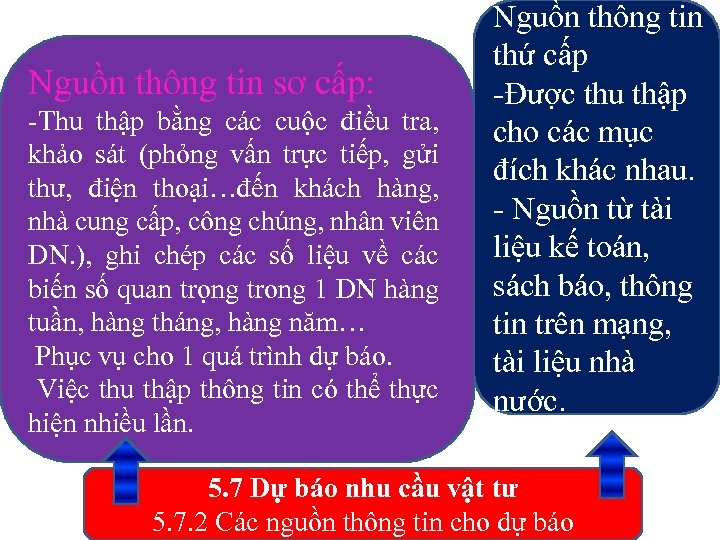 Nguồn thông tin sơ cấp:
-Thu thập bằng các cuộc điều tra, khảo sát (phỏng vấn trực tiếp, gửi thư, điện thoại…đến khách hàng, nhà cung cấp, công chúng, nhân viên DN.), ghi chép các số liệu về các biến số quan trọng trong 1 DN hàng tuần, hàng tháng, hàng năm…
Phục vụ cho 1 quá trình dự báo.
Việc thu thập thông tin có thể thực hiện nhiều lần.

Nguồn thông tin thứ cấp
-Được thu thập cho các mục đích khác nhau.
- Nguồn từ tài liệu kế toán, sách báo, thông tin trên mạng, tài liệu nhà nước.

5.7 Dự báo nhu cầu vật tư
5.7.2 Các nguồn thông tin cho dự báo